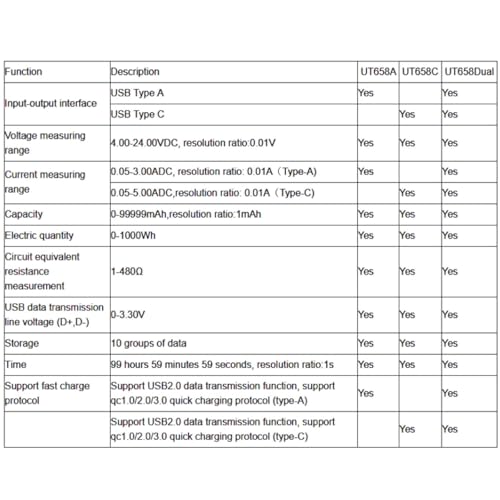 | Function | Description | UT658A | UT658C | UT658Dual |
|---|---|---|---|---|
| Input-output interface | USB Type A | Yes | | Yes |
| | USB Type C | | Yes | Yes |
| Voltage measuring range | 4.00-24.00VDC, resolution ratio:0.01V | Yes | Yes | Yes |
| Current measuring range | 0.05-3.00ADC, resolution ratio: 0.01A（Type-A) | Yes | | Yes |
| | 0.05-5.00ADC,resolution ratio: 0.01A（Type-C) | | Yes | Yes |
| Capacity | 0-99999mAh,resolution ratio:1mAh | Yes | Yes | Yes |
| Electric quantity | 0-1000Wh | Yes | Yes | Yes |
| Circuit equivalent resistance measurement | 1-480Ω | Yes | Yes | Yes |
| USB data transmission line voltage (D+,D-) | 0-3.30V | Yes | Yes | Yes |
| Storage | 10 groups of data | Yes | Yes | Yes |
| Time | 99 hours 59 minutes 59 seconds, resolution ratio:1s | Yes | Yes | Yes |
| Support fast charge protocol | Support USB2.0 data transmission function, support qc1.0/2.0/3.0 quick charging protocol (type-A) | Yes | | Yes |
| | Support USB2.0 data transmission function, support qc1.0/2.0/3.0 quick charging protocol (type-C) | | Yes | Yes |